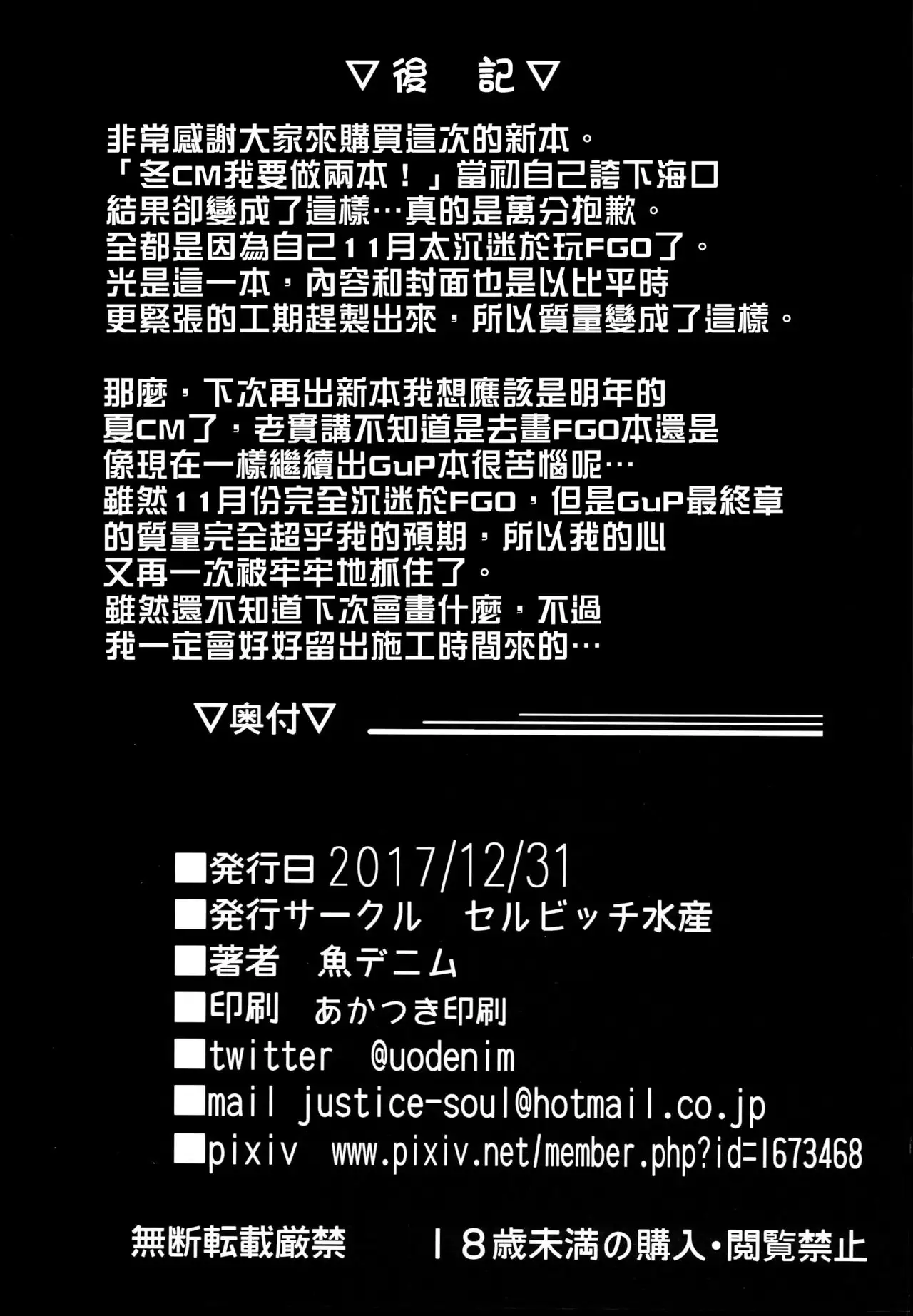 ▽後　記▽

非常感謝大家來購買這次的新本。
「冬CM我要做兩本！」當初自己誇下海口
結果卻變成了這樣…真的是萬分抱歉。
全都是因為自己11月太沉迷於玩FGO了。
光是這一本，內容和封面也是以比平時
更緊張的工期趕製出來，所以質量變成了這樣。

那麼，下次再出新本我想應該是明年的
夏CM了，老實講不知道是去畫FGO本還是
像現在一樣繼續出GuP本很苦惱呢…
雖然11月份完全沉迷於FGO，但是GuP最終章
的質量完全超乎我的預期，所以我的心
又再一次被牢牢地抓住了。
雖然還不知道下次會畫什麼，不過
我一定會好好留出施工時間來的…

▽奥付▽

■発行日 2017/12/31
■発行サークル　セルビッチ水産
■著者　魚デニム
■印刷　あかつき印刷
■twitter　@uodenim
■mail justice-soul@hotmail.co.jp
■pixiv　www.pixiv.net/member.php?id=1673468

無断転載厳禁　18歳未満の購入・閲覧禁止